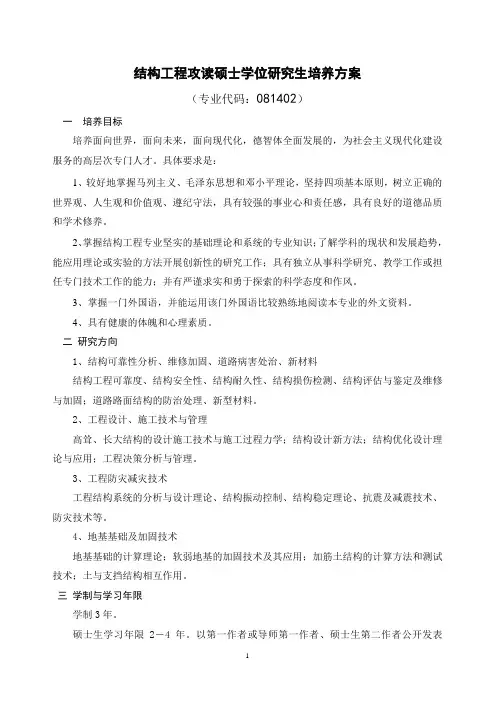 结构工程攻读硕士学位研究生培养方案

（专业代码：081402）

一　培养目标

培养面向世界，面向未来，面向现代化，德智体全面发展的，为社会主义现代化建设服务的高层次专门人才。具体要求是：

1、较好地掌握马列主义、毛泽东思想和邓小平理论，坚持四项基本原则，树立正确的世界观、人生观和价值观、遵纪守法，具有较强的事业心和责任感，具有良好的道德品质和学术修养。

2、掌握结构工程专业坚实的基础理论和系统的专业知识；了解学科的现状和发展趋势，能应用理论或实验的方法开展创新性的研究工作；具有独立从事科学研究、教学工作或担任专门技术工作的能力；并有严谨求实和勇于探索的科学态度和作风。

3、掌握一门外国语，并能运用该门外国语比较熟练地阅读本专业的外文资料。

4、具有健康的体魄和心理素质。

二 研究方向

1、结构可靠性分析、维修加固、道路病害处治、新材料

结构工程可靠度、结构安全性、结构耐久性、结构损伤检测、结构评估与鉴定及维修与加固；道路路面结构的防治处理、新型材料。

2、工程设计、施工技术与管理

高耸、长大结构的设计施工技术与施工过程力学；结构设计新方法；结构优化设计理论与应用；工程决策分析与管理。

3、工程防灾减灾技术

工程结构系统的分析与设计理论、结构振动控制、结构稳定理论、抗震及减震技术、防灾技术等。

4、地基基础及加固技术

地基基础的计算理论；软弱地基的加固技术及其应用；加筋土结构的计算方法和测试技术；土与支挡结构相互作用。

三 学制与学习年限

学制 3 年。

硕士生学习年限 2－4 年。以第一作者或导师第一作者、硕士生第二作者公开发表

1